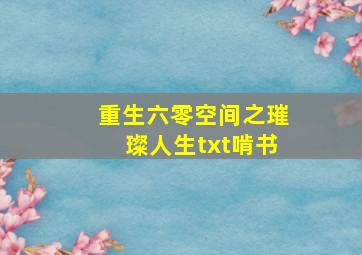 重生六零空间之璀璨人生txt啃书